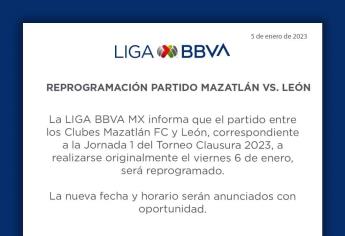 5 de enero de 2023

LIGA BBVA

REPROGRAMACIÓN PARTIDO MAZATLÁN VS. LEÓN

La LIGA BBVA MX informa que el partido entre los Clubes Mazatlán FC y León, correspondiente a la Jornada 1 del Torneo Clausura 2023, a realizarse originalmente el viernes 6 de enero, será reprogramado.

La nueva fecha y horario serán anunciados con oportunidad.